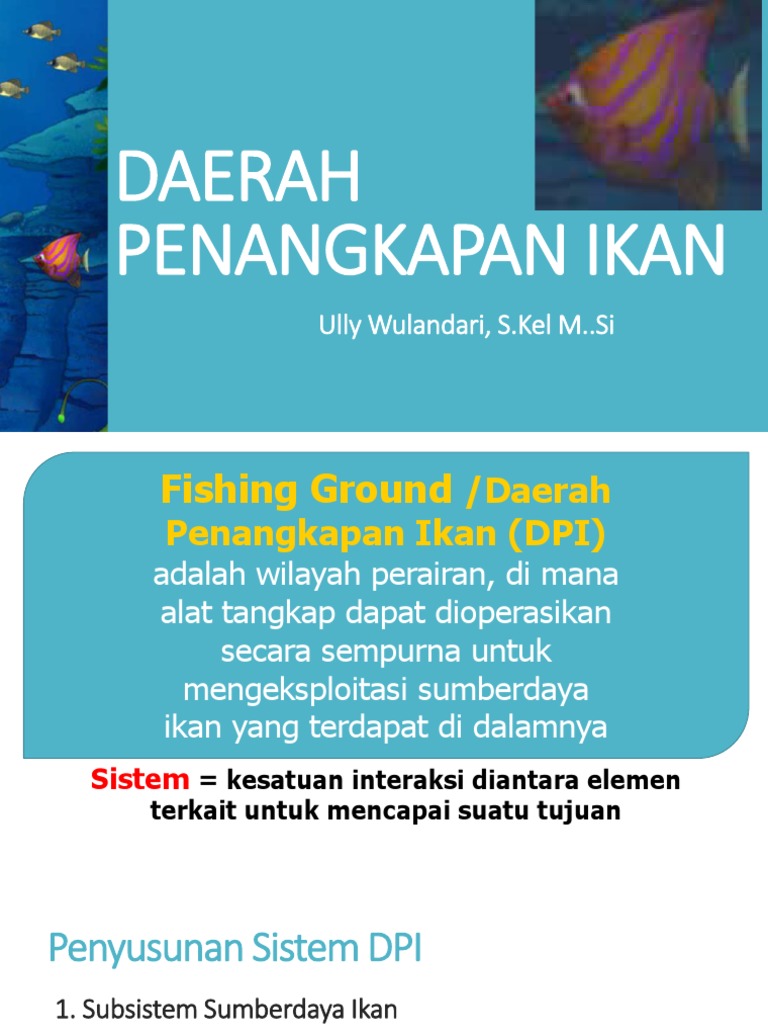 DAERAH PENANGKAPAN IKAN

Ully Wulandari, S.Kel M..Si

Fishing Ground /Daerah Penangkapan Ikan (DPI) adalah wilayah perairan, di mana alat tangkap dapat dioperasikan secara sempurna untuk mengeksploitasi sumberdaya ikan yang terdapat di dalamnya

Sistem = kesatuan interaksi diantara elemen terkait untuk mencapai suatu tujuan

Penyusunan Sistem DPI

1. Subsistem Sumberdaya Ikan